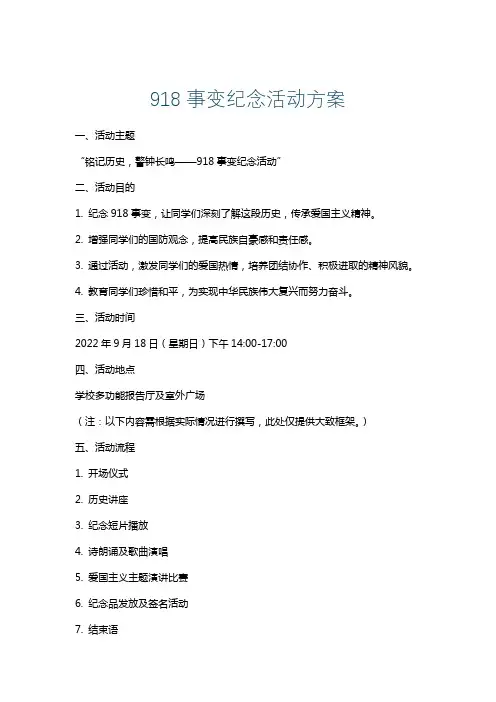 918 事变纪念活动方案

一、活动主题

“铭记历史，警钟长鸣——918 事变纪念活动”

二、活动目的

1. 纪念 918 事变，让同学们深刻了解这段历史，传承爱国主义精神。

2. 增强同学们的国防观念，提高民族自豪感和责任感。

3. 通过活动，激发同学们的爱国热情，培养团结协作、积极进取的精神风貌。

4. 教育同学们珍惜和平，为实现中华民族伟大复兴而努力奋斗。

三、活动时间

2022 年 9 月 18 日（星期日）下午 14:00-17:00

四、活动地点

学校多功能报告厅及室外广场

（注：以下内容需根据实际情况进行撰写，此处仅提供大致框架。）

五、活动流程

1. 开场仪式

2. 历史讲座

3. 纪念短片播放

4. 诗朗诵及歌曲演唱

5. 爱国主义主题演讲比赛

6. 纪念品发放及签名活动

7. 结束语